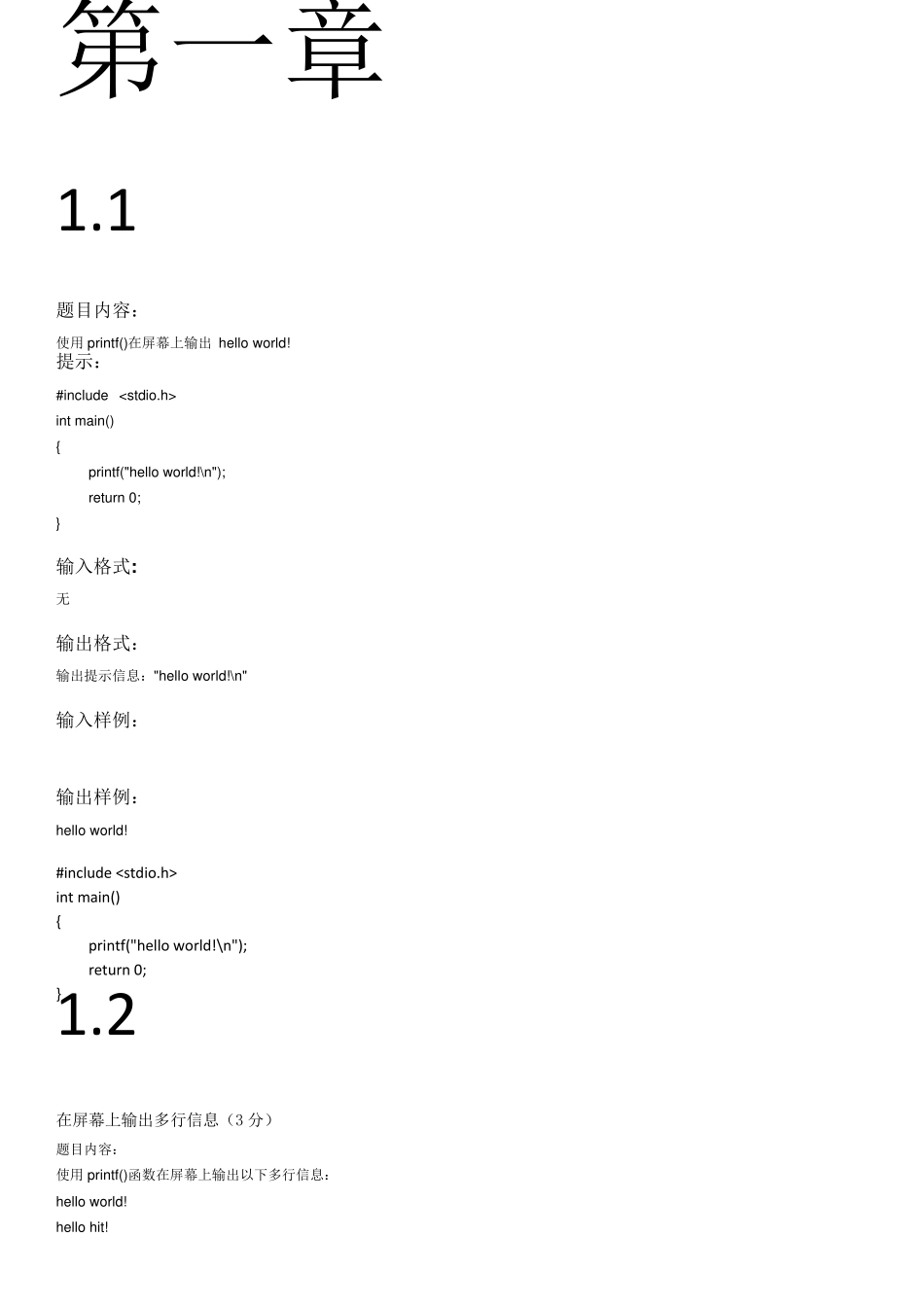 第一章

1.1

题目内容：

使用 printf()在屏幕上输出 hello world!

提示：

#include <stdio.h>

int main()

{

printf("hello world!\n");

return 0;

}

输入格式:

无

输出格式：

输出提示信息："hello world!\n"

输入样例：

输出样例：

hello world!

#include <stdio.h>
int main()
{
printf("hello world!\n");
return 0;
}

1.2

在屏幕上输出多行信息（3 分）

题目内容：

使用 printf()函数在屏幕上输出以下多行信息：

hello world!

hello hit!